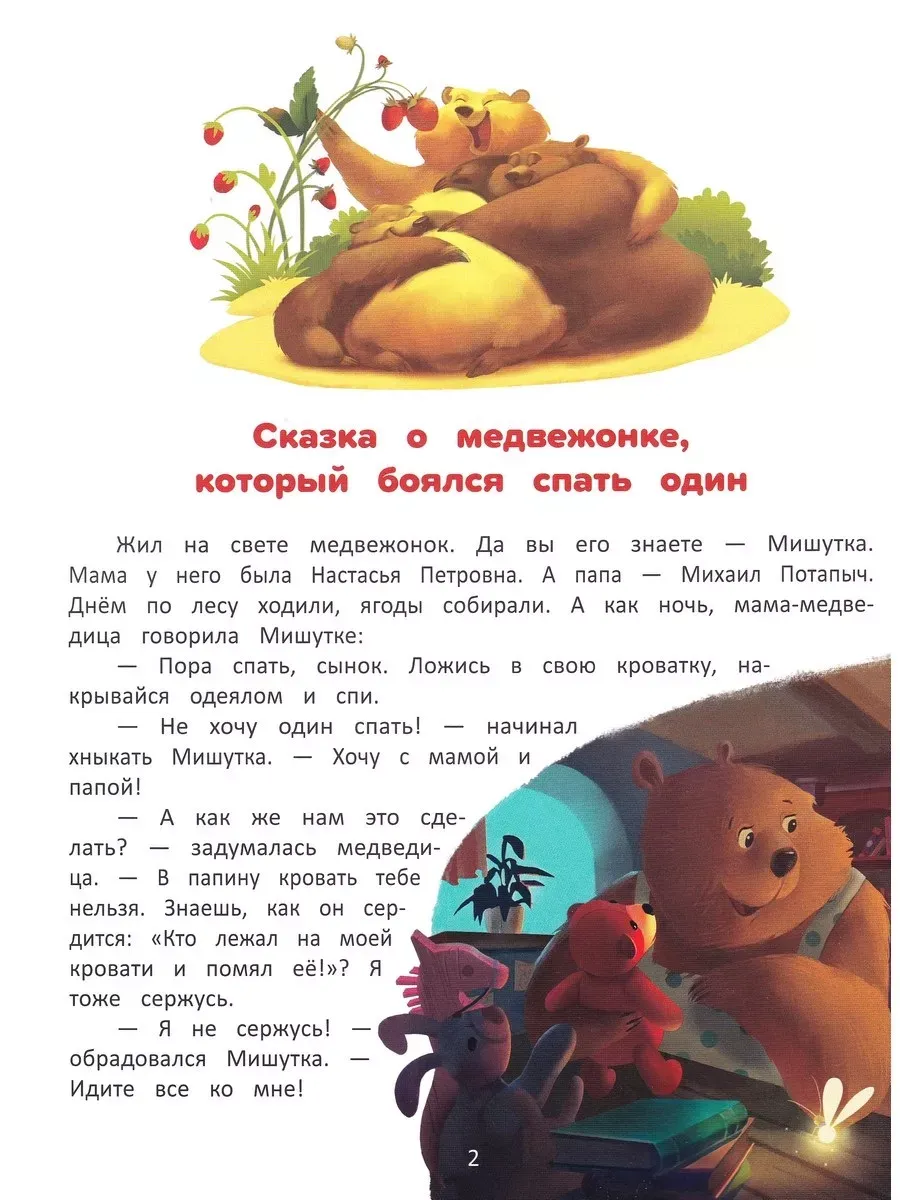 Сказка о медвежонке,
который боялся спать один

Жил на свете медвежонок. Да вы его знаете — Мишутка. Мама у него была Настасья Петровна. А папа — Михаил Потапыч. Днём по лесу ходили, ягоды собирали. А как ночь, мама-медведица говорила Мишутке:

— Пора спать, сынок. Ложись в свою кроватку, накрывайся одеялом и спи.

— Не хочу один спать! — начинал хныкать Мишутка. — Хочу с мамой и папой!

— А как же нам это сделать? — задумалась медведица. — В папину кровать тебе нельзя. Знаешь, как он сердится: «Кто лежал на моей кровати и помял её!»? Я тоже сержусь.

— Я не сержусь! — обрадовался Мишутка. — Идите все ко мне!

2